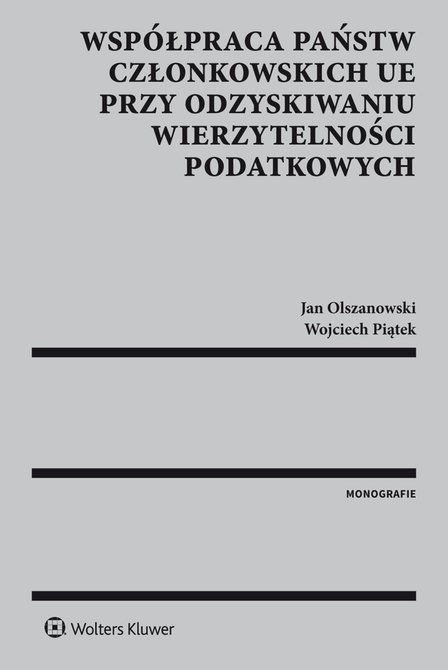 WSPÓŁPRACA PAŃSTW CZŁONKOWSKICH UE PRZY ODZYSKIWANIU WIERZYTELNOŚCI PODATKOWYCH

Jan Olszanowski
Wojciech Piątek

MONOGRAFIE

Wolters Kluwer